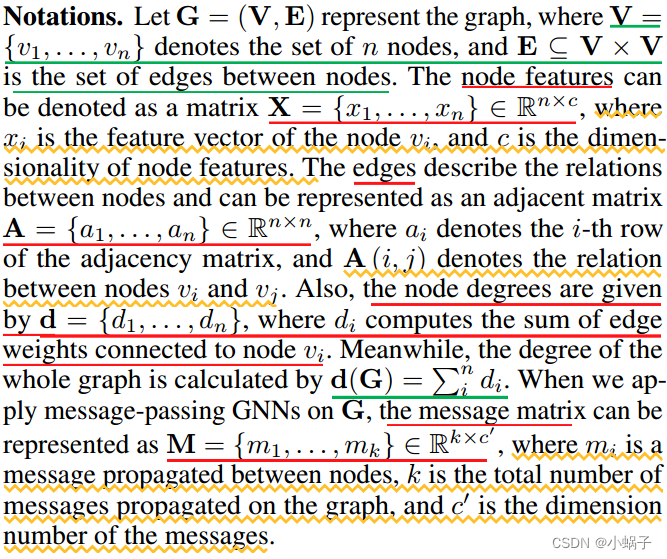 **Notations.** Let $\mathbf{G} = (\mathbf{V}, \mathbf{E})$ represent the graph, where $\mathbf{V} = \{v_1, \ldots, v_n\}$ denotes the set of $n$ nodes, and $\mathbf{E} \subseteq \mathbf{V} \times \mathbf{V}$ is the set of edges between nodes. The node features can be denoted as a matrix $\mathbf{X} = \{x_1, \ldots, x_n\} \in \mathbb{R}^{n \times c}$, where $x_i$ is the feature vector of the node $v_i$, and $c$ is the dimensionality of node features. The edges describe the relations between nodes and can be represented as an adjacent matrix $\mathbf{A} = \{a_1, \ldots, a_n\} \in \mathbb{R}^{n \times n}$, where $a_i$ denotes the $i$-th row of the adjacency matrix, and $\mathbf{A}(i, j)$ denotes the relation between nodes $v_i$ and $v_j$. Also, the node degrees are given by $\mathbf{d} = \{d_1, \ldots, d_n\}$, where $d_i$ computes the sum of edge weights connected to node $v_i$. Meanwhile, the degree of the whole graph is calculated by $\mathbf{d}(\mathbf{G}) = \sum_i^n d_i$. When we apply message-passing GNNs on $\mathbf{G}$, the message matrix can be represented as $\mathbf{M} = \{m_1, \ldots, m_k\} \in \mathbb{R}^{k \times c'}$, where $m_i$ is a message propagated between nodes, $k$ is the total number of messages propagated on the graph, and $c'$ is the dimension number of the messages.

CSDN @小蜗子